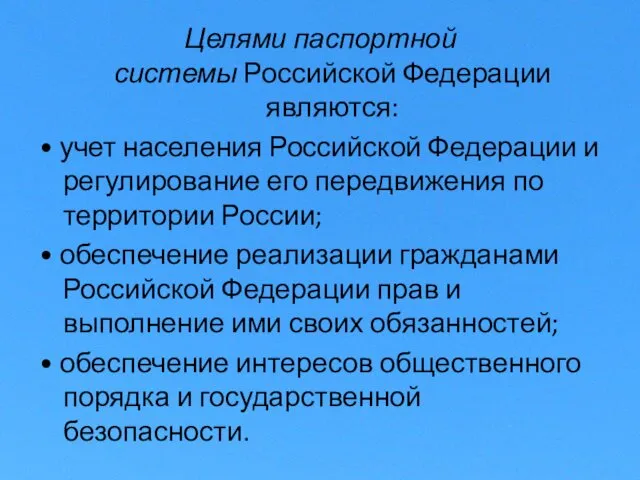 Целями паспортной системы Российской Федерации являются:

• учет населения Российской Федерации и регулирование его передвижения по территории России;

• обеспечение реализации гражданами Российской Федерации прав и выполнение ими своих обязанностей;

• обеспечение интересов общественного порядка и государственной безопасности.